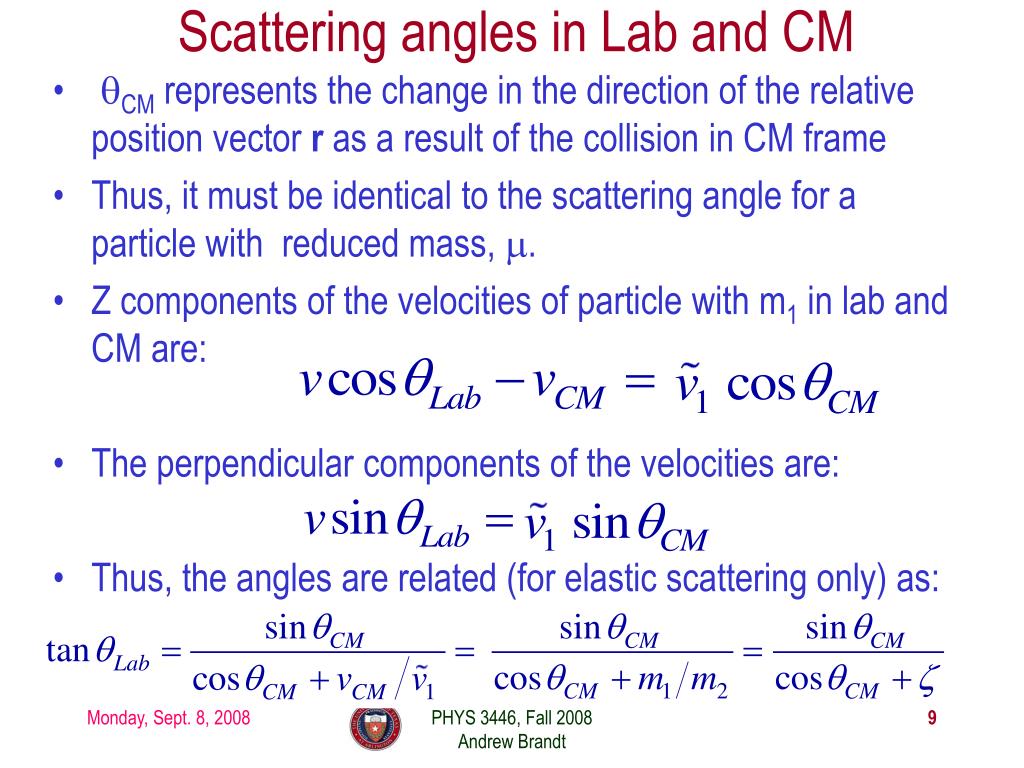 Scattering angles in Lab and CM

• $\theta_{CM}$ represents the change in the direction of the relative position vector **r** as a result of the collision in CM frame

• Thus, it must be identical to the scattering angle for a particle with reduced mass, $\mu$.

• Z components of the velocities of particle with $m_1$ in lab and CM are:

$v\cos\theta_{Lab} - v_{CM} = \tilde{v}_1 \cos\theta_{CM}$

• The perpendicular components of the velocities are:

$v\sin\theta_{Lab} = \tilde{v}_1 \sin\theta_{CM}$

• Thus, the angles are related (for elastic scattering only) as:

$\tan\theta_{Lab} = \frac{\sin\theta_{CM}}{\cos\theta_{CM} + v_{CM}/\tilde{v}_1} = \frac{\sin\theta_{CM}}{\cos\theta_{CM} + m_1/m_2} = \frac{\sin\theta_{CM}}{\cos\theta_{CM} + \zeta}$

Monday, Sept. 8, 2008

PHYS 3446, Fall 2008
Andrew Brandt

9